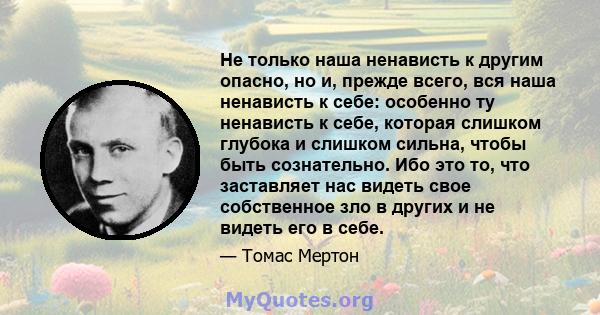 Не только наша ненависть к другим опасно, но и, прежде всего, вся наша ненависть к себе: особенно ту ненависть к себе, которая слишком глубока и слишком сильна, чтобы быть сознательно. Ибо это то, что заставляет нас видеть свое собственное зло в других и не видеть его в себе.

— Томас Мертон

MyQuotes.org